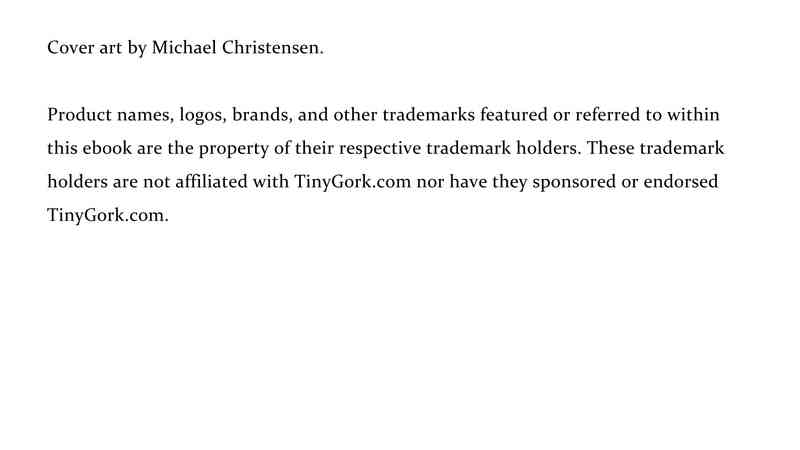 Cover art by Michael Christensen.

Product names, logos, brands, and other trademarks featured or referred to within this ebook are the property of their respective trademark holders. These trademark holders are not affiliated with TinyGork.com nor have they sponsored or endorsed TinyGork.com.